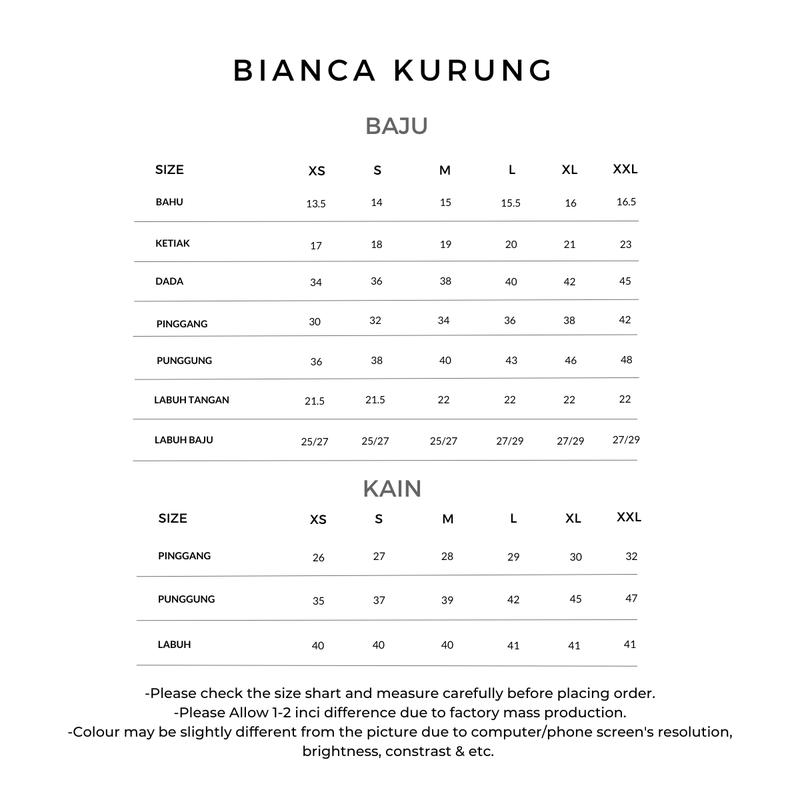 BIANCA KURUNG

BAJU

| SIZE | XS | S | M | L | XL | XXL |
|---|---|---|---|---|---|---|
| BAHU | 13.5 | 14 | 15 | 15.5 | 16 | 16.5 |
| KETIAK | 17 | 18 | 19 | 20 | 21 | 23 |
| DADA | 34 | 36 | 38 | 40 | 42 | 45 |
| PINGGANG | 30 | 32 | 34 | 36 | 38 | 42 |
| PUNGGUNG | 36 | 38 | 40 | 43 | 46 | 48 |
| LABUH TANGAN | 21.5 | 21.5 | 22 | 22 | 22 | 22 |
| LABUH BAJU | 25/27 | 25/27 | 25/27 | 27/29 | 27/29 | 27/29 |

KAIN

| SIZE | XS | S | M | L | XL | XXL |
|---|---|---|---|---|---|---|
| PINGGANG | 26 | 27 | 28 | 29 | 30 | 32 |
| PUNGGUNG | 35 | 37 | 39 | 42 | 45 | 47 |
| LABUH | 40 | 40 | 40 | 41 | 41 | 41 |

-Please check the size shart and measure carefully before placing order.
-Please Allow 1-2 inci difference due to factory mass production.
-Colour may be slightly different from the picture due to computer/phone screen's resolution, brightness, constrast & etc.